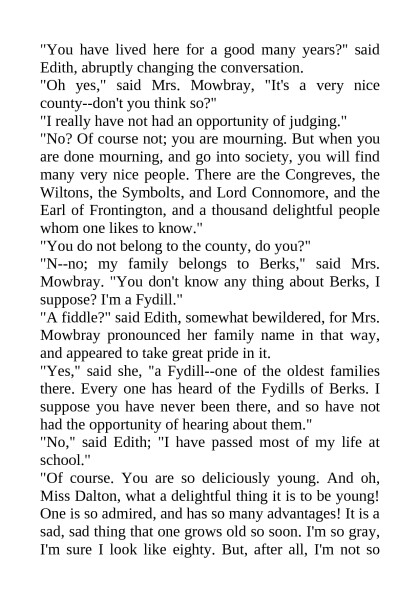 "You have lived here for a good many years?" said Edith, abruptly changing the conversation.
"Oh yes," said Mrs. Mowbray, "It's a very nice county--don't you think so?"
"I really have not had an opportunity of judging."
"No? Of course not; you are mourning. But when you are done mourning, and go into society, you will find many very nice people. There are the Congreves, the Wiltons, the Symbolts, and Lord Connomore, and the Earl of Frontington, and a thousand delightful people whom one likes to know."
"You do not belong to the county, do you?"
"N--no; my family belongs to Berks," said Mrs. Mowbray. "You don't know any thing about Berks, I suppose? I'm a Fydill."
"A fiddle?" said Edith, somewhat bewildered, for Mrs. Mowbray pronounced her family name in that way, and appeared to take great pride in it.
"Yes," said she, "a Fydill--one of the oldest families there. Every one has heard of the Fydills of Berks. I suppose you have never been there, and so have not had the opportunity of hearing about them."
"No," said Edith; "I have passed most of my life at school."
"Of course. You are so deliciously young. And oh, Miss Dalton, what a delightful thing it is to be young! One is so admired, and has so many advantages! It is a sad, sad thing that one grows old so soon. I'm so gray, I'm sure I look like eighty. But, after all, I'm not so